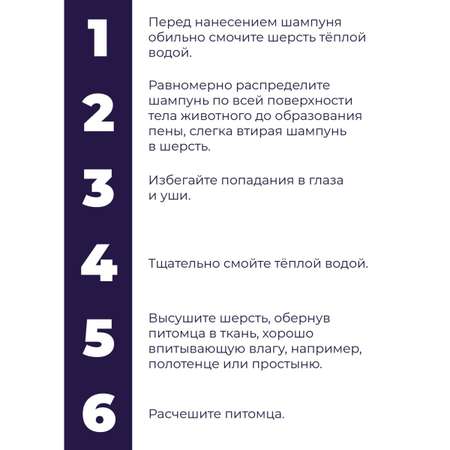 1

Перед нанесением шампуня обильно смочите шерсть тёплой водой.

2

Равномерно распределите шампунь по всей поверхности тела животного до образования пены, слегка втирая шампунь в шерсть.

3

Избегайте попадания в глаза и уши.

4

Тщательно смойте тёплой водой.

5

Высушите шерсть, обернув питомца в ткань, хорошо впитывающую влагу, например, полотенце или простыню.

6

Расчешите питомца.